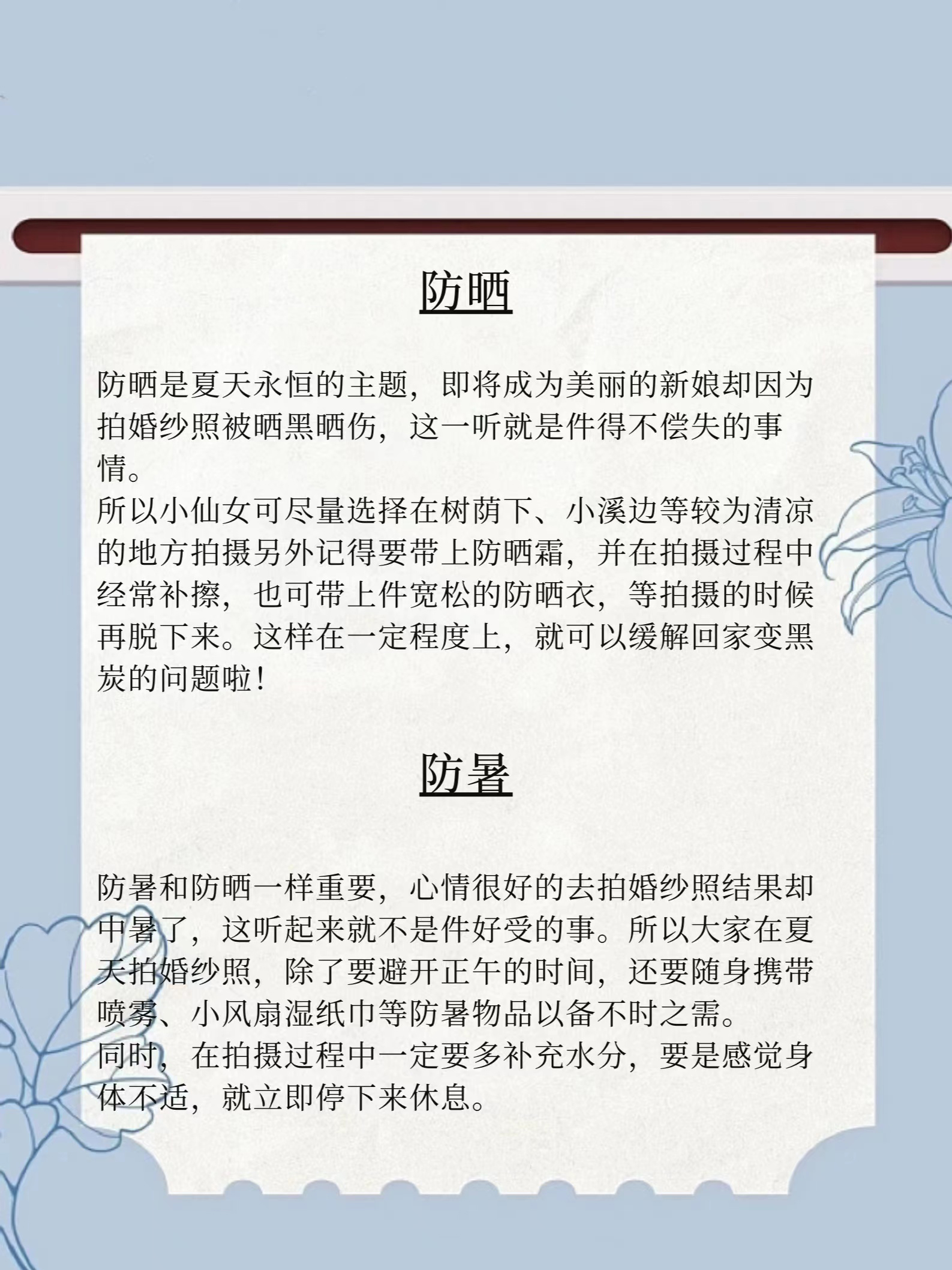 防晒

防晒是夏天永恒的主题，即将成为美丽的新娘却因为拍婚纱照被晒黑晒伤，这一听就是件得不偿失的事情。
所以小仙女可尽量选择在树荫下、小溪边等较为清凉的地方拍摄另外记得要带上防晒霜，并在拍摄过程中经常补擦，也可带上件宽松的防晒衣，等拍摄的时候再脱下来。这样在一定程度上，就可以缓解回家变黑炭的问题啦！

防暑

防暑和防晒一样重要，心情很好的去拍婚纱照结果却中暑了，这听起来就不是件好受的事。所以大家在夏天拍婚纱照，除了要避开正午的时间，还要随身携带喷雾、小风扇湿纸巾等防暑物品以备不时之需。
同时，在拍摄过程中一定要多补充水分，要是感觉身体不适，就立即停下来休息。